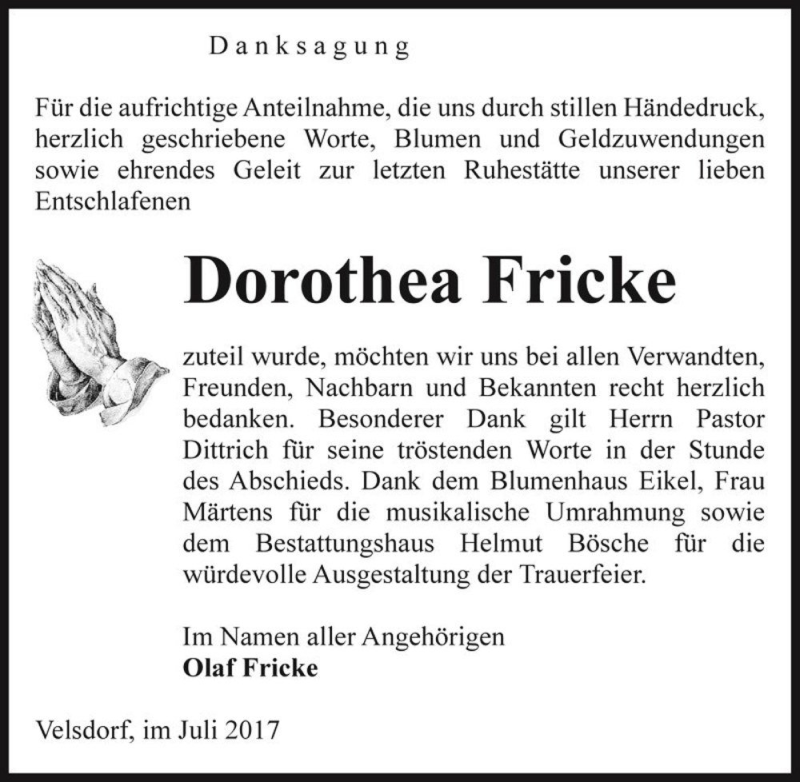 Danksagung

Für die aufrichtige Anteilnahme, die uns durch stillen Händedruck, herzlich geschriebene Worte, Blumen und Geldzuwendungen sowie ehrendes Geleit zur letzten Ruhestätte unserer lieben Entschlafenen

Dorothea Fricke

zuteil wurde, möchten wir uns bei allen Verwandten, Freunden, Nachbarn und Bekannten recht herzlich bedanken. Besonderer Dank gilt Herrn Pastor Dittrich für seine tröstenden Worte in der Stunde des Abschieds. Dank dem Blumenhaus Eikel, Frau Märtens für die musikalische Umrahmung sowie dem Bestattungshaus Helmut Bösche für die würdevolle Ausgestaltung der Trauerfeier.

Im Namen aller Angehörigen
Olaf Fricke

Velsdorf, im Juli 2017